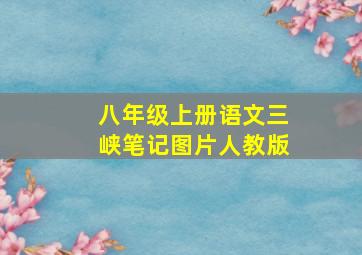 八年级上册语文三峡笔记图片人教版